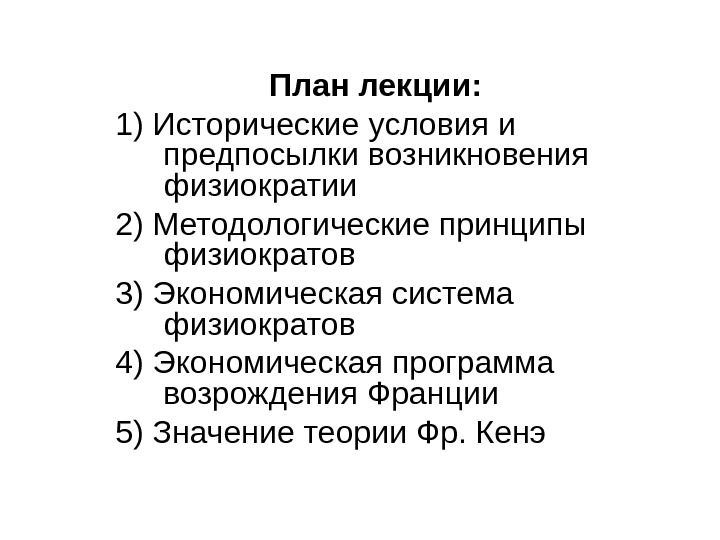 План лекции:

1) Исторические условия и предпосылки возникновения физиократии

2) Методологические принципы физиократов

3) Экономическая система физиократов

4) Экономическая программа возрождения Франции

5) Значение теории Фр. Кенэ